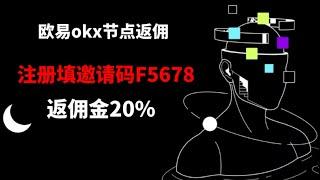 欧易okx节点返佣

注册填邀请码F5678

返佣金20%